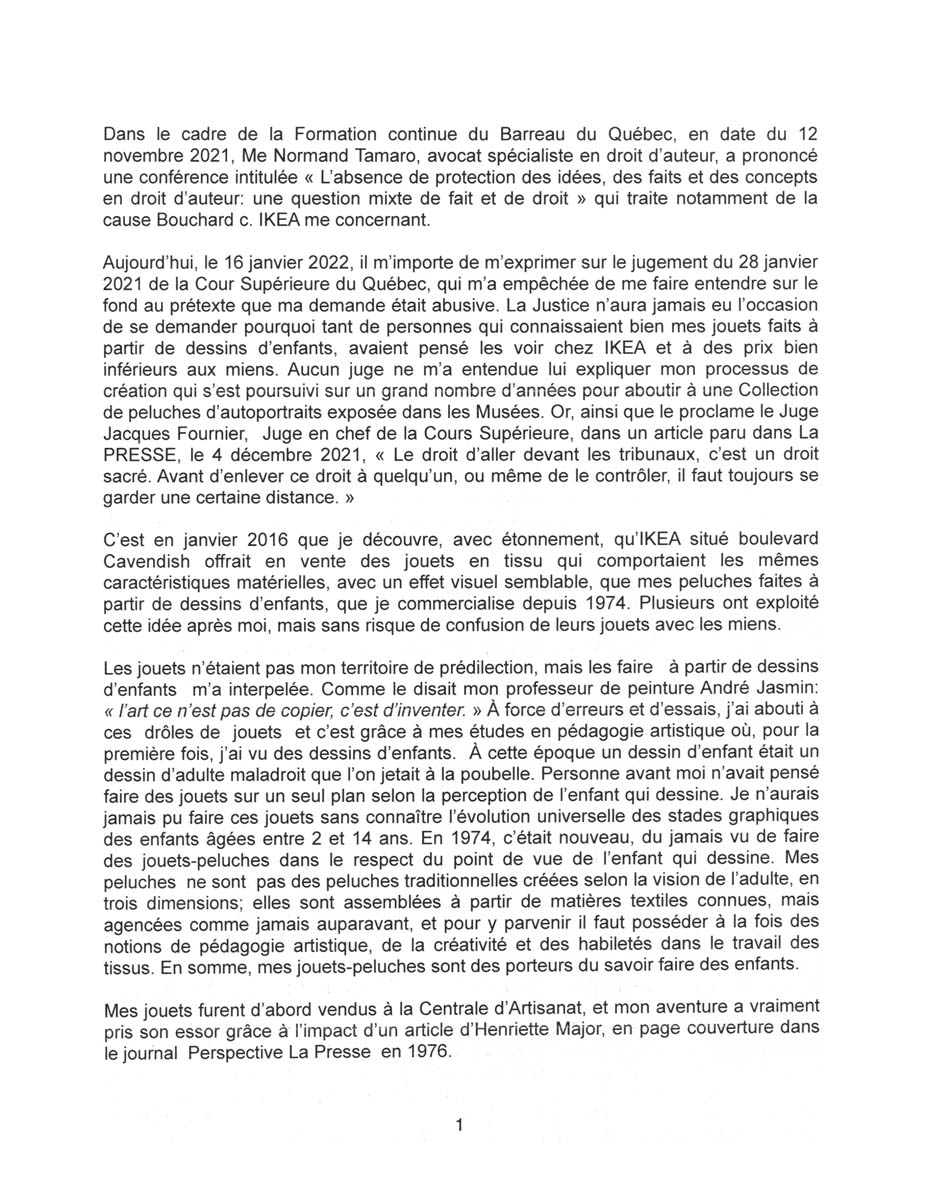 Dans le cadre de la Formation continue du Barreau du Québec, en date du 12 novembre 2021, Me Normand Tamaro, avocat spécialiste en droit d'auteur, a prononcé une conférence intitulée « L'absence de protection des idées, des faits et des concepts en droit d'auteur: une question mixte de fait et de droit » qui traite notamment de la cause Bouchard c. IKEA me concernant.

Aujourd'hui, le 16 janvier 2022, il m'importe de m'exprimer sur le jugement du 28 janvier 2021 de la Cour Supérieure du Québec, qui m'a empêchée de me faire entendre sur le fond au prétexte que ma demande était abusive. La Justice n'aura jamais eu l'occasion de se demander pourquoi tant de personnes qui connaissaient bien mes jouets faits à partir de dessins d'enfants, avaient pensé les voir chez IKEA et à des prix bien inférieurs aux miens. Aucun juge ne m'a entendue lui expliquer mon processus de création qui s'est poursuivi sur un grand nombre d'années pour aboutir à une Collection de peluches d'autoportraits exposée dans les Musées. Or, ainsi que le proclame le Juge Jacques Fournier, Juge en chef de la Cours Supérieure, dans un article paru dans La PRESSE, le 4 décembre 2021, « Le droit d'aller devant les tribunaux, c'est un droit sacré. Avant d'enlever ce droit à quelqu'un, ou même de le contrôler, il faut toujours se garder une certaine distance. »

C'est en janvier 2016 que je découvre, avec étonnement, qu'IKEA situé boulevard Cavendish offrait en vente des jouets en tissu qui comportaient les mêmes caractéristiques matérielles, avec un effet visuel semblable, que mes peluches faites à partir de dessins d'enfants, que je commercialise depuis 1974. Plusieurs ont exploité cette idée après moi, mais sans risque de confusion de leurs jouets avec les miens.

Les jouets n'étaient pas mon territoire de prédilection, mais les faire à partir de dessins d'enfants m'a interpelée. Comme le disait mon professeur de peinture André Jasmin: « l'art ce n'est pas de copier, c'est d'inventer. » À force d'erreurs et d'essais, j'ai abouti à ces drôles de jouets et c'est grâce à mes études en pédagogie artistique où, pour la première fois, j'ai vu des dessins d'enfants. À cette époque un dessin d'enfant était un dessin d'adulte maladroit que l'on jetait à la poubelle. Personne avant moi n'avait pensé faire des jouets sur un seul plan selon la perception de l'enfant qui dessine. Je n'aurais jamais pu faire ces jouets sans connaître l'évolution universelle des stades graphiques des enfants âgées entre 2 et 14 ans. En 1974, c'était nouveau, du jamais vu de faire des jouets-peluches dans le respect du point de vue de l'enfant qui dessine. Mes peluches ne sont pas des peluches traditionnelles créées selon la vision de l'adulte, en trois dimensions; elles sont assemblées à partir de matières textiles connues, mais agencées comme jamais auparavant, et pour y parvenir il faut posséder à la fois des notions de pédagogie artistique, de la créativité et des habiletés dans le travail des tissus. En somme, mes jouets-peluches sont des porteurs du savoir faire des enfants.

Mes jouets furent d'abord vendus à la Centrale d'Artisanat, et mon aventure a vraiment pris son essor grâce à l'impact d'un article d'Henriette Major, en page couverture dans le journal Perspective La Presse en 1976.

1